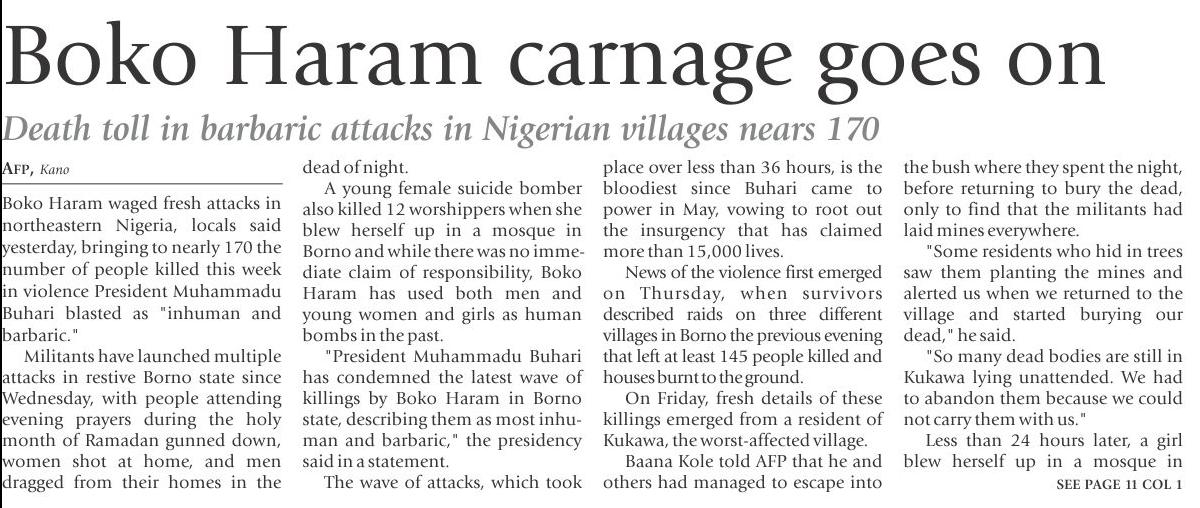 Boko Haram carnage goes on

Death toll in barbaric attacks in Nigerian villages nears 170

AFP, Kano

Boko Haram waged fresh attacks in northeastern Nigeria, locals said yesterday, bringing to nearly 170 the number of people killed this week in violence President Muhammadu Buhari blasted as "inhuman and barbaric."

Militants have launched multiple attacks in restive Borno state since Wednesday, with people attending evening prayers during the holy month of Ramadan gunned down, women shot at home, and men dragged from their homes in the dead of night.

A young female suicide bomber also killed 12 worshippers when she blew herself up in a mosque in Borno and while there was no immediate claim of responsibility, Boko Haram has used both men and young women and girls as human bombs in the past.

"President Muhammadu Buhari has condemned the latest wave of killings by Boko Haram in Borno state, describing them as most inhuman and barbaric," the presidency said in a statement.

The wave of attacks, which took place over less than 36 hours, is the bloodiest since Buhari came to power in May, vowing to root out the insurgency that has claimed more than 15,000 lives.

News of the violence first emerged on Thursday, when survivors described raids on three different villages in Borno the previous evening that left at least 145 people killed and houses burnt to the ground.

On Friday, fresh details of these killings emerged from a resident of Kukawa, the worst-affected village.

Baana Kole told AFP that he and others had managed to escape into the bush where they spent the night, before returning to bury the dead, only to find that the militants had laid mines everywhere.

"Some residents who hid in trees saw them planting the mines and alerted us when we returned to the village and started burying our dead," he said.

"So many dead bodies are still in Kukawa lying unattended. We had to abandon them because we could not carry them with us."

Less than 24 hours later, a girl blew herself up in a mosque in

SEE PAGE 11 COL 1